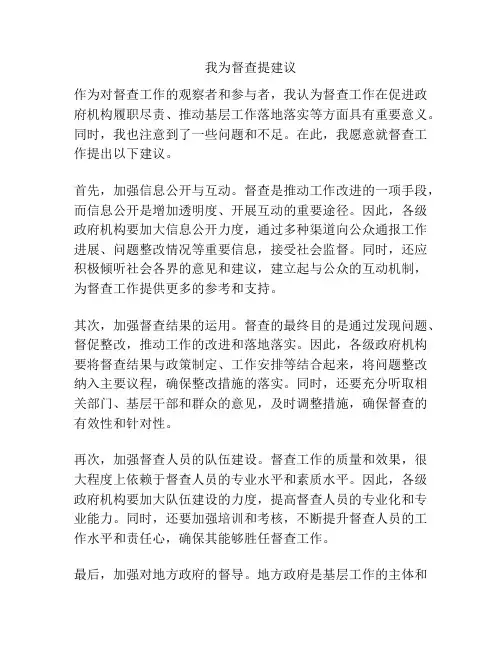 我为督查提建议

作为对督查工作的观察者和参与者，我认为督查工作在促进政府机构履职尽责、推动基层工作落地落实等方面具有重要意义。同时，我也注意到了一些问题和不足。在此，我愿意就督查工作提出以下建议。

首先，加强信息公开与互动。督查是推动工作改进的一项手段，而信息公开是增加透明度、开展互动的重要途径。因此，各级政府机构要加大信息公开力度，通过多种渠道向公众通报工作进展、问题整改情况等重要信息，接受社会监督。同时，还应积极倾听社会各界的意见和建议，建立起与公众的互动机制，为督查工作提供更多的参考和支持。

其次，加强督查结果的运用。督查的最终目的是通过发现问题、督促整改，推动工作的改进和落地落实。因此，各级政府机构要将督查结果与政策制定、工作安排等结合起来，将问题整改纳入主要议程，确保整改措施的落实。同时，还要充分听取相关部门、基层干部和群众的意见，及时调整措施，确保督查的有效性和针对性。

再次，加强督查人员的队伍建设。督查工作的质量和效果，很大程度上依赖于督查人员的专业水平和素质水平。因此，各级政府机构要加大队伍建设的力度，提高督查人员的专业化和专业能力。同时，还要加强培训和考核，不断提升督查人员的工作水平和责任心，确保其能够胜任督查工作。

最后，加强对地方政府的督导。地方政府是基层工作的主体和